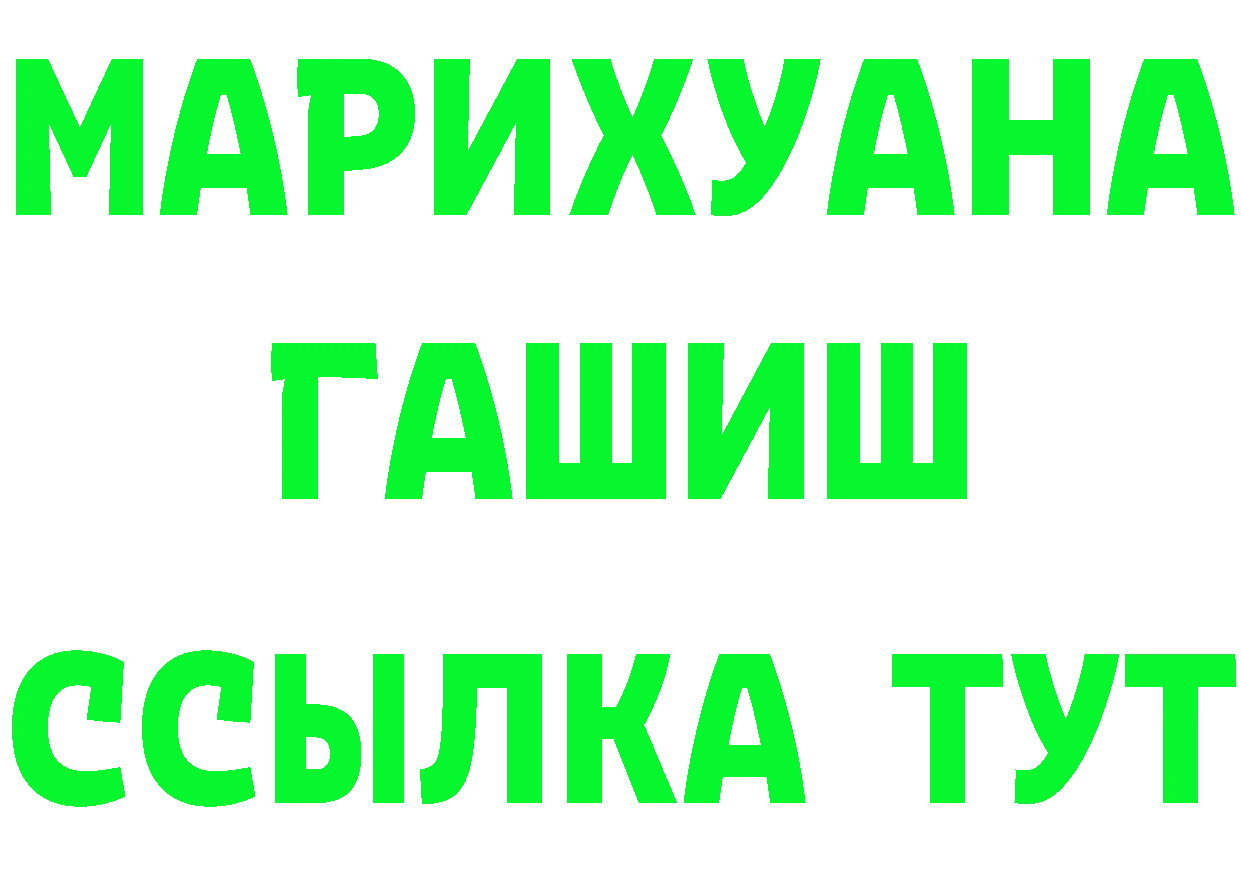 МАРИХУАНА
ГАШИШ
ССЫЛКА ТУТ